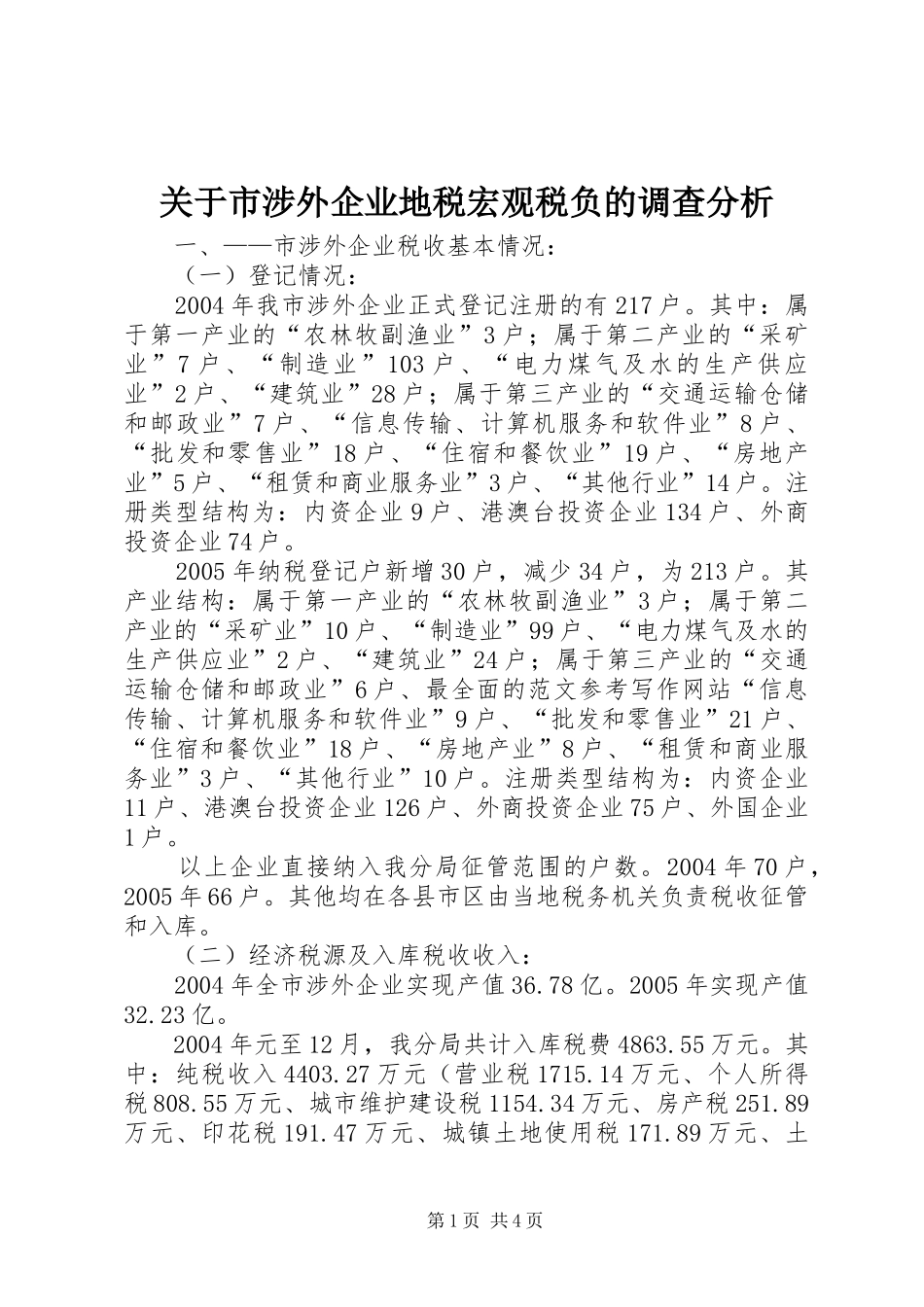 关于市涉外企业地税宏观税负的调查分析

一、——市涉外企业税收基本情况：

（一）登记情况：

2004年我市涉外企业正式登记注册的有217户。其中：属于第一产业的“农林牧副渔业”3户；属于第二产业的“采矿业”7户、“制造业”103户、“电力煤气及水的生产供应业”2户、“建筑业”28户；属于第三产业的“交通运输仓储和邮政业”7户、“信息传输、计算机服务和软件业”8户、“批发和零售业”18户、“住宿和餐饮业”19户、“房地产业”5户、“租赁和商业服务业”3户、“其他行业”14户。注册类型结构为：内资企业9户、港澳台投资企业134户、外商投资企业74户。

2005年纳税登记户新增30户，减少34户，为213户。其产业结构：属于第一产业的“农林牧副渔业”3户；属于第二产业的“采矿业”10户、“制造业”99户、“电力煤气及水的生产供应业”2户、“建筑业”24户；属于第三产业的“交通运输仓储和邮政业”6户、最全面的范文参考写作网站“信息传输、计算机服务和软件业”9户、“批发和零售业”21户、“住宿和餐饮业”18户、“房地产业”8户、“租赁和商业服务业”3户、“其他行业”10户。注册类型结构为：内资企业11户、港澳台投资企业126户、外商投资企业75户、外国企业1户。

以上企业直接纳入我分局征管范围的户数。2004年70户，2005年66户。其他均在各县市区由当地税务机关负责税收征管和入库。

（二）经济税源及入库税收收入：

2004年全市涉外企业实现产值36.78亿。2005年实现产值32.23亿。

2004年元至12月，我分局共计入库税费4863.55万元。其中：纯税收入4403.27万元（营业税1715.14万元、个人所得税808.55万元、城市维护建设税1154.34万元、房产税251.89万元、印花税191.47万元、城镇土地使用税171.89万元、土

第1页 共4页